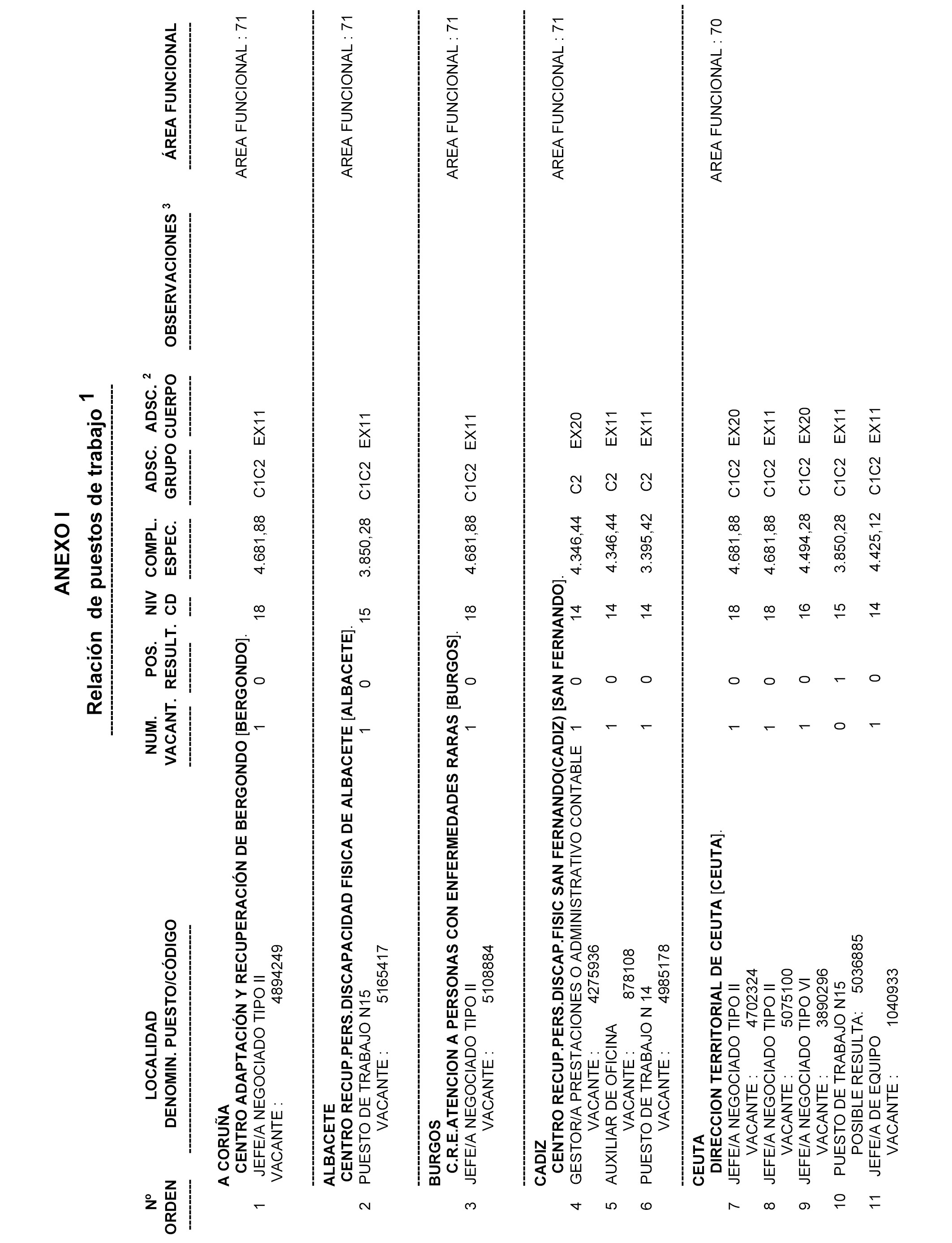 ANEXO I

Relación de puestos de trabajo $^1$

| Nº ORDEN | LOCALIDAD DENOMIN. PUESTO/CÓDIGO | NUM. VACANT. | POS. RESULT. | NIV CD | COMPL. ESPEC. | ADSC. GRUPO | ADSC. $^2$ CUERPO | OBSERVACIONES $^3$ | ÁREA FUNCIONAL |
|---|---|---|---|---|---|---|---|---|---|
| | A CORUÑA | | | | | | | | |
| | CENTRO ADAPTACIÓN Y RECUPERACIÓN DE BERGONDO [BERGONDO]. | | | | | | | | AREA FUNCIONAL : 71 |
| 1 | JEFE/A NEGOCIADO TIPO II VACANTE : 4894249 | 1 | 0 | 18 | 4.681,88 | C1C2 | EX11 | | |
| | ALBACETE | | | | | | | | |
| | CENTRO RECUP.PERS.DISCAPACIDAD FISICA DE ALBACETE [ALBACETE]. | | | | | | | | AREA FUNCIONAL : 71 |
| 2 | PUESTO DE TRABAJO N15 VACANTE : 5165417 | 1 | 0 | 15 | 3.850,28 | C1C2 | EX11 | | |
| | BURGOS | | | | | | | | |
| | C.R.E.ATENCION A PERSONAS CON ENFERMEDADES RARAS [BURGOS]. | | | | | | | | AREA FUNCIONAL : 71 |
| 3 | JEFE/A NEGOCIADO TIPO II VACANTE : 5108884 | 1 | 0 | 18 | 4.681,88 | C1C2 | EX11 | | |
| | CADIZ | | | | | | | | |
| | CENTRO RECUP.PERS.DISCAP.FISIC SAN FERNANDO(CADIZ) [SAN FERNANDO]. | | | | | | | | AREA FUNCIONAL : 71 |
| 4 | GESTOR/A PRESTACIONES O ADMINISTRATIVO CONTABLE VACANTE : 4275936 | 1 | 0 | 14 | 4.346,44 | C2 | EX20 | | |
| 5 | AUXILIAR DE OFICINA VACANTE : 878108 | 1 | 0 | 14 | 4.346,44 | C2 | EX11 | | |
| 6 | PUESTO DE TRABAJO N 14 VACANTE : 4985178 | 1 | 0 | 14 | 3.395,42 | C2 | EX11 | | |
| | CEUTA | | | | | | | | |
| | DIRECCION TERRITORIAL DE CEUTA [CEUTA]. | | | | | | | | AREA FUNCIONAL : 70 |
| 7 | JEFE/A NEGOCIADO TIPO II VACANTE : 4702324 | 1 | 0 | 18 | 4.681,88 | C1C2 | EX20 | | |
| 8 | JEFE/A NEGOCIADO TIPO II VACANTE : 5075100 | 1 | 0 | 18 | 4.681,88 | C1C2 | EX11 | | |
| 9 | JEFE/A NEGOCIADO TIPO VI VACANTE : 3890296 | 1 | 0 | 16 | 4.494,28 | C1C2 | EX20 | | |
| 10 | PUESTO DE TRABAJO N15 POSIBLE RESULTA: 5036885 | 0 | 1 | 15 | 3.850,28 | C1C2 | EX11 | | |
| 11 | JEFE/A DE EQUIPO VACANTE : 1040933 | 1 | 0 | 14 | 4.425,12 | C1C2 | EX11 | | |